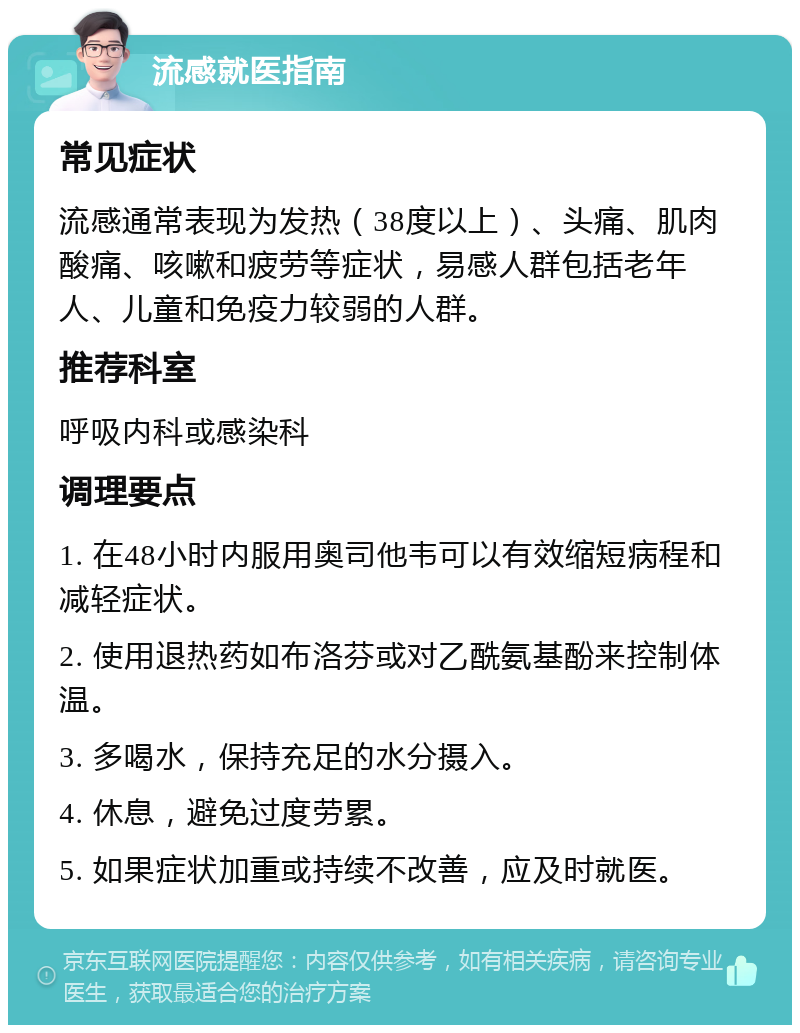 流感就医指南

常见症状

流感通常表现为发热（38度以上）、头痛、肌肉酸痛、咳嗽和疲劳等症状，易感人群包括老年人、儿童和免疫力较弱的人群。

推荐科室

呼吸内科或感染科

调理要点

1. 在48小时内服用奥司他韦可以有效缩短病程和减轻症状。

2. 使用退热药如布洛芬或对乙酰氨基酚来控制体温。

3. 多喝水，保持充足的水分摄入。

4. 休息，避免过度劳累。

5. 如果症状加重或持续不改善，应及时就医。

京东互联网医院提醒您：内容仅供参考，如有相关疾病，请咨询专业医生，获取最适合您的治疗方案